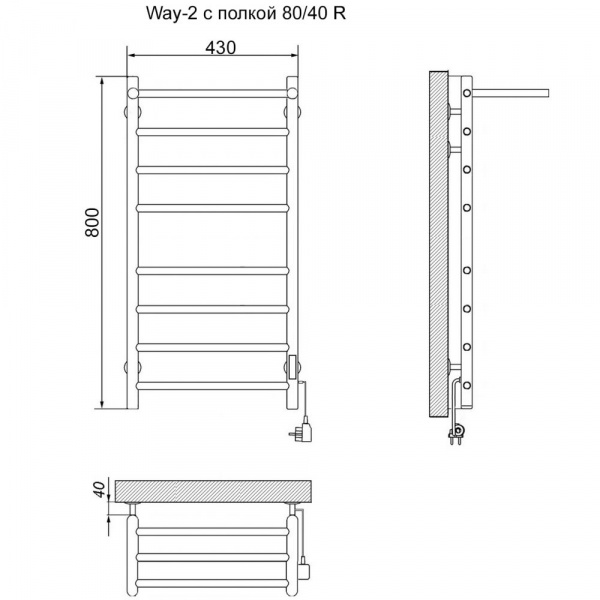 Way-2 с полкой 80/40 R

430

800

40